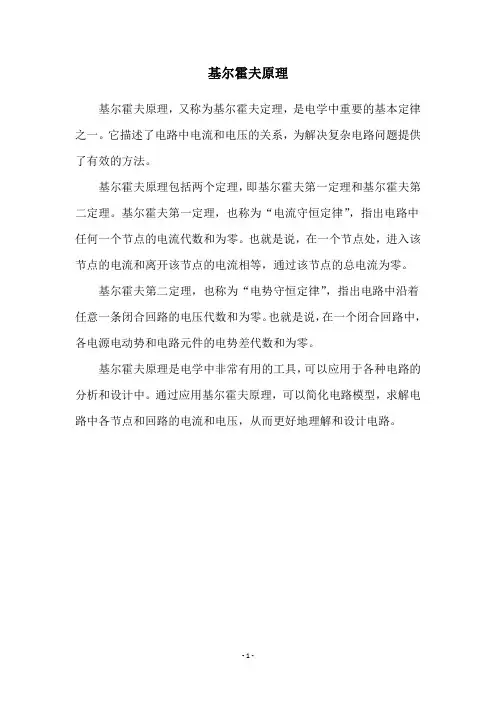 基尔霍夫原理

基尔霍夫原理，又称为基尔霍夫定理，是电学中重要的基本定律之一。它描述了电路中电流和电压的关系，为解决复杂电路问题提供了有效的方法。

基尔霍夫原理包括两个定理，即基尔霍夫第一定理和基尔霍夫第二定理。基尔霍夫第一定理，也称为“电流守恒定律”，指出电路中任何一个节点的电流代数和为零。也就是说，在一个节点处，进入该节点的电流和离开该节点的电流相等，通过该节点的总电流为零。

基尔霍夫第二定理，也称为“电势守恒定律”，指出电路中沿着任意一条闭合回路的电压代数和为零。也就是说，在一个闭合回路中，各电源电动势和电路元件的电势差代数和为零。

基尔霍夫原理是电学中非常有用的工具，可以应用于各种电路的分析和设计中。通过应用基尔霍夫原理，可以简化电路模型，求解电路中各节点和回路的电流和电压，从而更好地理解和设计电路。

- 1 -